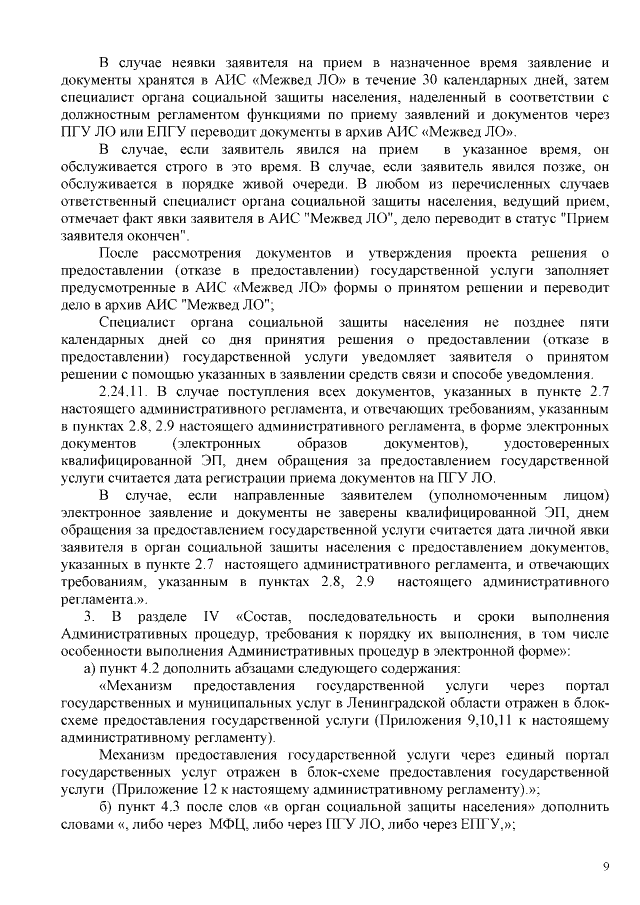 В случае неявки заявителя на прием в назначенное время заявление и документы хранятся в АИС «Межвед ЛО» в течение 30 календарных дней, затем специалист органа социальной защиты населения, наделенный в соответствии с должностным регламентом функциями по приему заявлений и документов через ПГУ ЛО или ЕПГУ переводит документы в архив АИС «Межвед ЛО».

В случае, если заявитель явился на прием в указанное время, он обслуживается строго в это время. В случае, если заявитель явился позже, он обслуживается в порядке живой очереди. В любом из перечисленных случаев ответственный специалист органа социальной защиты населения, ведущий прием, отмечает факт явки заявителя в АИС "Межвед ЛО", дело переводит в статус "Прием заявителя окончен".

После рассмотрения документов и утверждения проекта решения о предоставлении (отказе в предоставлении) государственной услуги заполняет предусмотренные в АИС «Межвед ЛО» формы о принятом решении и переводит дело в архив АИС "Межвед ЛО";

Специалист органа социальной защиты населения не позднее пяти календарных дней со дня принятия решения о предоставлении (отказе в предоставлении) государственной услуги уведомляет заявителя о принятом решении с помощью указанных в заявлении средств связи и способе уведомления.

2.24.11. В случае поступления всех документов, указанных в пункте 2.7 настоящего административного регламента, и отвечающих требованиям, указанным в пунктах 2.8, 2.9 настоящего административного регламента, в форме электронных документов (электронных образов документов), удостоверенных квалифицированной ЭП, днем обращения за предоставлением государственной услуги считается дата регистрации приема документов на ПГУ ЛО.

В случае, если направленные заявителем (уполномоченным лицом) электронное заявление и документы не заверены квалифицированной ЭП, днем обращения за предоставлением государственной услуги считается дата личной явки заявителя в орган социальной защиты населения с предоставлением документов, указанных в пункте 2.7 настоящего административного регламента, и отвечающих требованиям, указанным в пунктах 2.8, 2.9 настоящего административного регламента.».

3. В разделе IV «Состав, последовательность и сроки выполнения Административных процедур, требования к порядку их выполнения, в том числе особенности выполнения Административных процедур в электронной форме»:

а) пункт 4.2 дополнить абзацами следующего содержания:

«Механизм предоставления государственной услуги через портал государственных и муниципальных услуг в Ленинградской области отражен в блок-схеме предоставления государственной услуги (Приложения 9,10,11 к настоящему административному регламенту).

Механизм предоставления государственной услуги через единый портал государственных услуг отражен в блок-схеме предоставления государственной услуги (Приложение 12 к настоящему административному регламенту).»;

б) пункт 4.3 после слов «в орган социальной защиты населения» дополнить словами «, либо через МФЦ, либо через ПГУ ЛО, либо через ЕПГУ,»;

9